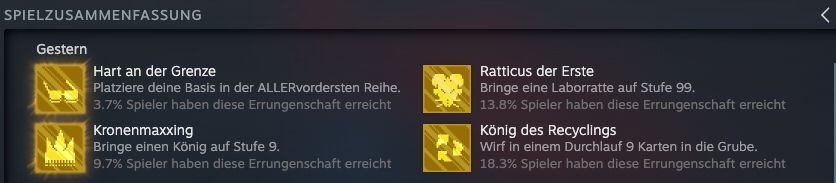 SPIELZUSAMMENFASSUNG

Gestern

Hart an der Grenze
Platziere deine Basis in der ALLERvordersten Reihe.
3.7% Spieler haben diese Errungenschaft erreicht

Kronenmaxxing
Bringe einen König auf Stufe 9.
9.7% Spieler haben diese Errungenschaft erreicht

Ratticus der Erste
Bringe eine Laborratte auf Stufe 99.
13.8% Spieler haben diese Errungenschaft erreicht

König des Recyclings
Wirf in einem Durchlauf 9 Karten in die Grube.
18.3% Spieler haben diese Errungenschaft erreicht